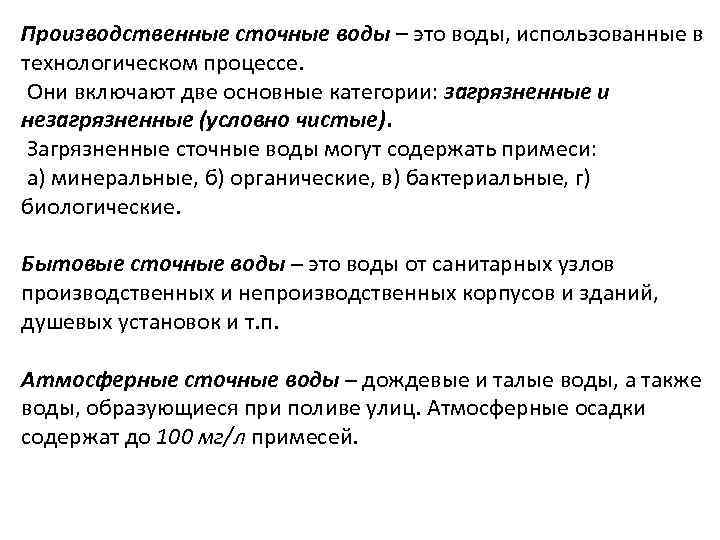 Производственные сточные воды – это воды, использованные в технологическом процессе.
Они включают две основные категории: загрязненные и незагрязненные (условно чистые).
Загрязненные сточные воды могут содержать примеси:
а) минеральные, б) органические, в) бактериальные, г) биологические.

Бытовые сточные воды – это воды от санитарных узлов производственных и непроизводственных корпусов и зданий, душевых установок и т.п.

Атмосферные сточные воды – дождевые и талые воды, а также воды, образующиеся при поливе улиц. Атмосферные осадки содержат до 100 мг/л примесей.